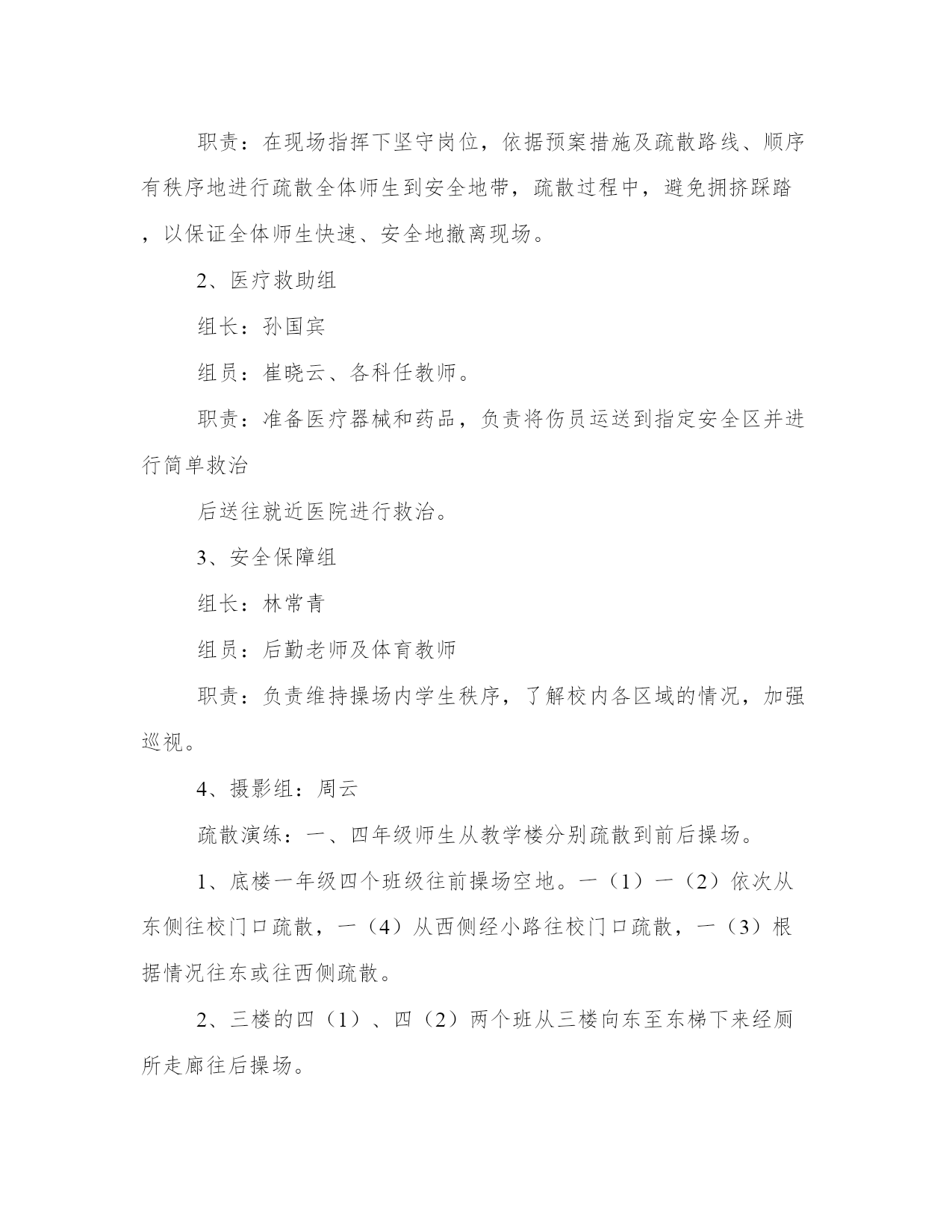 职责：在现场指挥下坚守岗位，依据预案措施及疏散路线、顺序有秩序地进行疏散全体师生到安全地带，疏散过程中，避免拥挤踩踏，以保证全体师生快速、安全地撤离现场。

2、医疗救助组

组长：孙国宾

组员：崔晓云、各科任教师。

职责：准备医疗器械和药品，负责将伤员运送到指定安全区并进行简单救治

后送往就近医院进行救治。

3、安全保障组

组长：林常青

组员：后勤老师及体育教师

职责：负责维持操场内学生秩序，了解校内各区域的情况，加强巡视。

4、摄影组：周云

疏散演练：一、四年级师生从教学楼分别疏散到前后操场。

1、底楼一年级四个班级往前操场空地。一（1）一（2）依次从东侧往校门口疏散，一（4）从西侧经小路往校门口疏散，一（3）根据情况往东或往西侧疏散。

2、三楼的四（1）、四（2）两个班从三楼向东至东梯下来经厕所走廊往后操场。